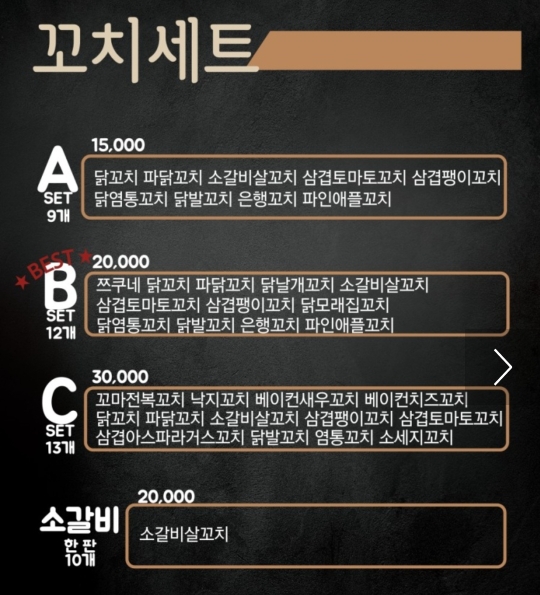 꼬치세트

A
SET
9개
15,000
닭꼬치 파닭꼬치 소갈비살꼬치 삼겹토마토꼬치 삼겹팽이꼬치 닭염통꼬치 닭발꼬치 은행꼬치 파인애플꼬치

★BEST★
B
SET
12개
20,000
쯔쿠네 닭꼬치 파닭꼬치 닭날개꼬치 소갈비살꼬치 삼겹토마토꼬치 삼겹팽이꼬치 닭모래집꼬치 닭염통꼬치 닭발꼬치 은행꼬치 파인애플꼬치

C
SET
13개
30,000
꼬마전복꼬치 낙지꼬치 베이컨새우꼬치 베이컨치즈꼬치 닭꼬치 파닭꼬치 소갈비살꼬치 삼겹팽이꼬치 삼겹토마토꼬치 삼겹아스파라거스꼬치 닭발꼬치 염통꼬치 소세지꼬치

소갈비
한 판
10개
20,000
소갈비살꼬치